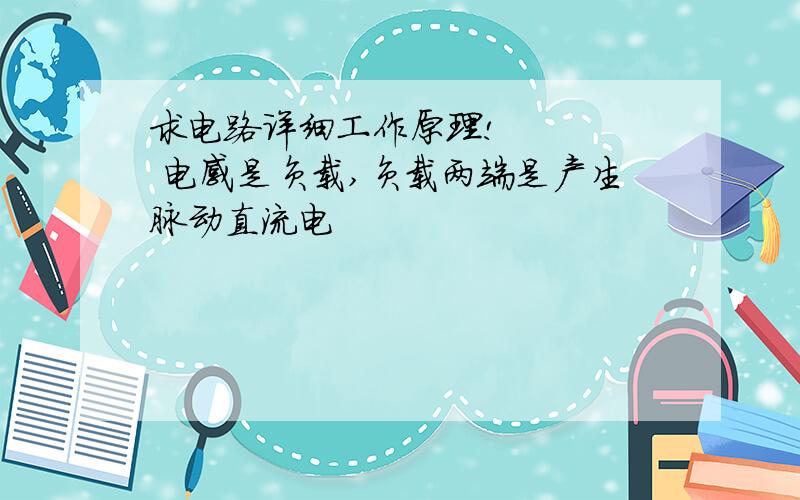 求电路详细工作原理!
电感是负载,负载两端是产生脉动直流电